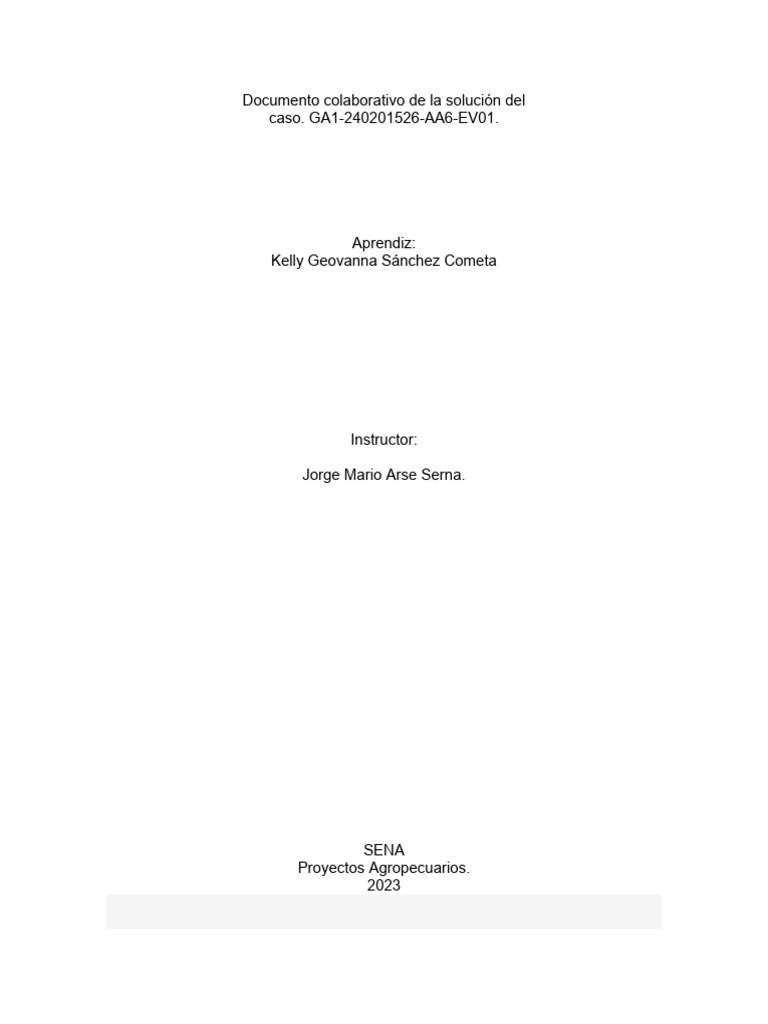 Documento colaborativo de la solución del caso. GA1-240201526-AA6-EV01.

Aprendiz:
Kelly Geovanna Sánchez Cometa

Instructor:

Jorge Mario Arse Serna.

SENA
Proyectos Agropecuarios.
2023